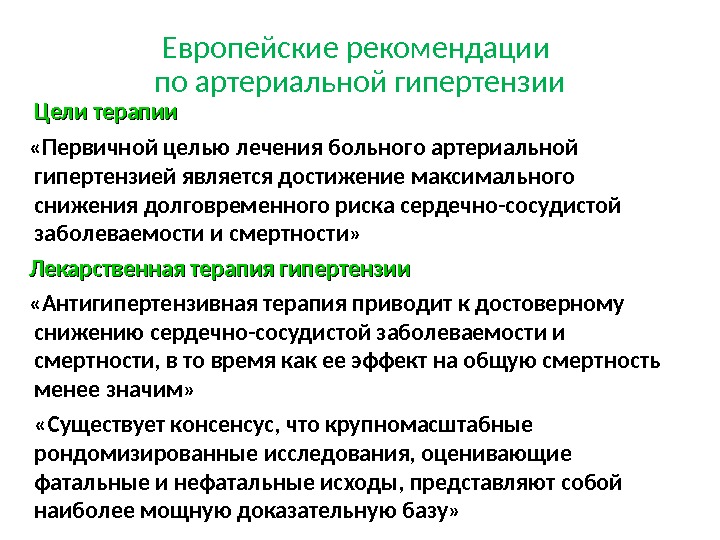 Европейские рекомендации по артериальной гипертензии

Цели терапии

«Первичной целью лечения больного артериальной гипертензией является достижение максимального снижения долговременного риска сердечно-сосудистой заболеваемости и смертности»

Лекарственная терапия гипертензии

«Антигипертензивная терапия приводит к достоверному снижению сердечно-сосудистой заболеваемости и смертности, в то время как ее эффект на общую смертность менее значим»

«Существует консенсус, что крупномасштабные рондомизированные исследования, оценивающие фатальные и нефатальные исходы, представляют собой наиболее мощную доказательную базу»